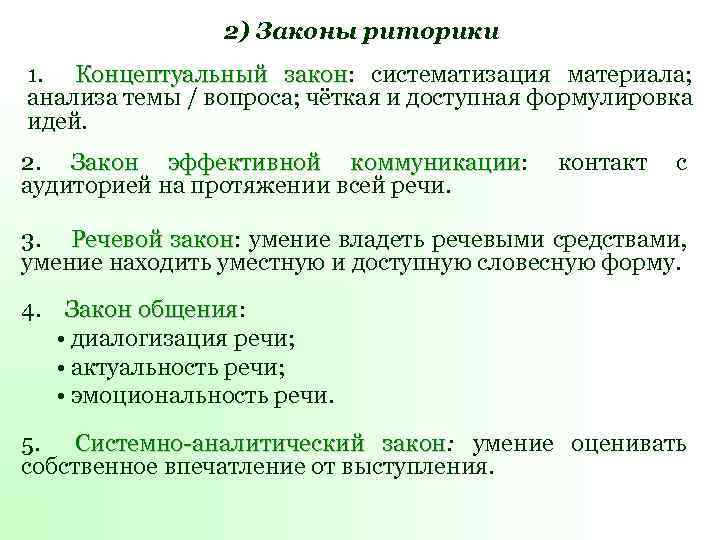 2) Законы риторики

1. Концептуальный закон: систематизация материала; анализа темы / вопроса; чёткая и доступная формулировка идей.

2. Закон эффективной коммуникации: контакт с аудиторией на протяжении всей речи.

3. Речевой закон: умение владеть речевыми средствами, умение находить уместную и доступную словесную форму.

4. Закон общения:
• диалогизация речи;
• актуальность речи;
• эмоциональность речи.

5. Системно-аналитический закон: умение оценивать собственное впечатление от выступления.